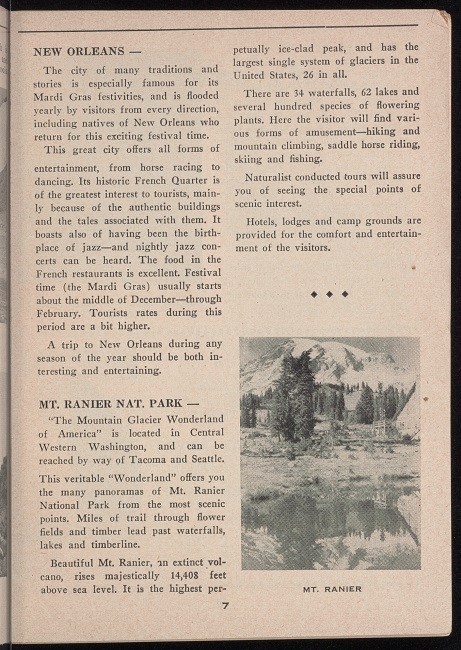 NEW ORLEANS —

The city of many traditions and stories is especially famous for its Mardi Gras festivities, and is flooded yearly by visitors from every direction, including natives of New Orleans who return for this exciting festival time.

This great city offers all forms of entertainment, from horse racing to dancing. Its historic French Quarter is of the greatest interest to tourists, mainly because of the authentic buildings and the tales associated with them. It boasts also of having been the birthplace of jazz—and nightly jazz concerts can be heard. The food in the French restaurants is excellent. Festival time (the Mardi Gras) usually starts about the middle of December—through February. Tourists rates during this period are a bit higher.

A trip to New Orleans during any season of the year should be both interesting and entertaining.

MT. RANIER NAT. PARK —

"The Mountain Glacier Wonderland of America" is located in Central Western Washington, and can be reached by way of Tacoma and Seattle.

This veritable "Wonderland" offers you the many panoramas of Mt. Ranier National Park from the most scenic points. Miles of trail through flower fields and timber lead past waterfalls, lakes and timberline.

Beautiful Mt. Ranier, an extinct volcano, rises majestically 14,408 feet above sea level. It is the highest perpetually ice-clad peak, and has the largest single system of glaciers in the United States, 26 in all.

There are 34 waterfalls, 62 lakes and several hundred species of flowering plants. Here the visitor will find various forms of amusement—hiking and mountain climbing, saddle horse riding, skiing and fishing.

Naturalist conducted tours will assure you of seeing the special points of scenic interest.

Hotels, lodges and camp grounds are provided for the comfort and entertainment of the visitors.

◆ ◆ ◆

MT. RANIER

7